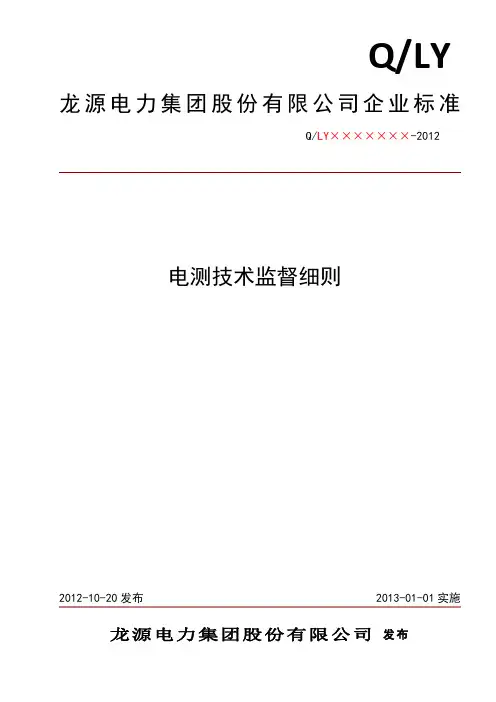 Q/LY

龙源电力集团股份有限公司企业标准

Q/LY×××××××-2012

电测技术监督细则

2012-10-20 发布

2013-01-01 实施

龙源电力集团股份有限公司 发布